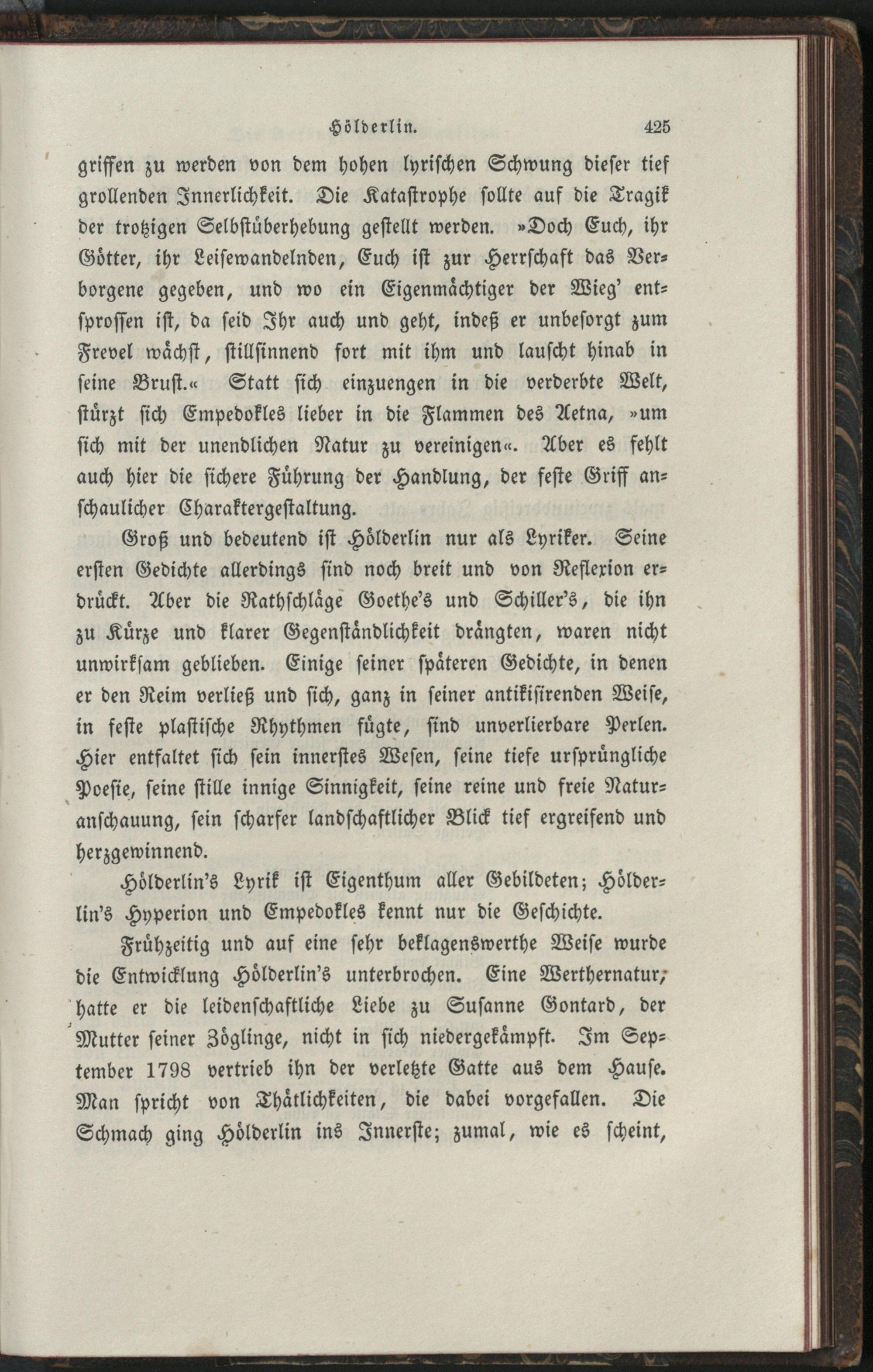 Hölderlin. 425

griffen zu werden von dem hohen lyrischen Schwung dieser tief grollenden Innerlichkeit. Die Katastrophe sollte auf die Tragik der trotzigen Selbstüberhebung gestellt werden. »Doch Euch, ihr Götter, ihr Leisewandelnden, Euch ist zur Herrschaft das Verborgene gegeben, und wo ein Eigenmächtiger der Wieg' entsprossen ist, da seid Ihr auch und geht, indeß er unbesorgt zum Frevel wächst, stillsinnend fort mit ihm und lauscht hinab in seine Brust.« Statt sich einzuengen in die verderbte Welt, stürzt sich Empedokles lieber in die Flammen des Aetna, »um sich mit der unendlichen Natur zu vereinigen«. Aber es fehlt auch hier die sichere Führung der Handlung, der feste Griff anschaulicher Charaktergestaltung.

Groß und bedeutend ist Hölderlin nur als Lyriker. Seine ersten Gedichte allerdings sind noch breit und von Reflexion erdrückt. Aber die Rathschläge Goethe's und Schiller's, die ihn zu Kürze und klarer Gegenständlichkeit drängten, waren nicht unwirksam geblieben. Einige seiner späteren Gedichte, in denen er den Reim verließ und sich, ganz in seiner antikisirenden Weise, in feste plastische Rhythmen fügte, sind unverlierbare Perlen. Hier entfaltet sich sein innerstes Wesen, seine tiefe ursprüngliche Poesie, seine stille innige Sinnigkeit, seine reine und freie Naturanschauung, sein scharfer landschaftlicher Blick tief ergreifend und herzgewinnend.

Hölderlin's Lyrik ist Eigenthum aller Gebildeten; Hölderlin's Hyperion und Empedokles kennt nur die Geschichte.

Frühzeitig und auf eine sehr beklagenswerthe Weise wurde die Entwicklung Hölderlin's unterbrochen. Eine Werthernatur, hatte er die leidenschaftliche Liebe zu Susanne Gontard, der Mutter seiner Zöglinge, nicht in sich niedergekämpft. Im September 1798 vertrieb ihn der verletzte Gatte aus dem Hause. Man spricht von Thätlichkeiten, die dabei vorgefallen. Die Schmach ging Hölderlin ins Innerste; zumal, wie es scheint,